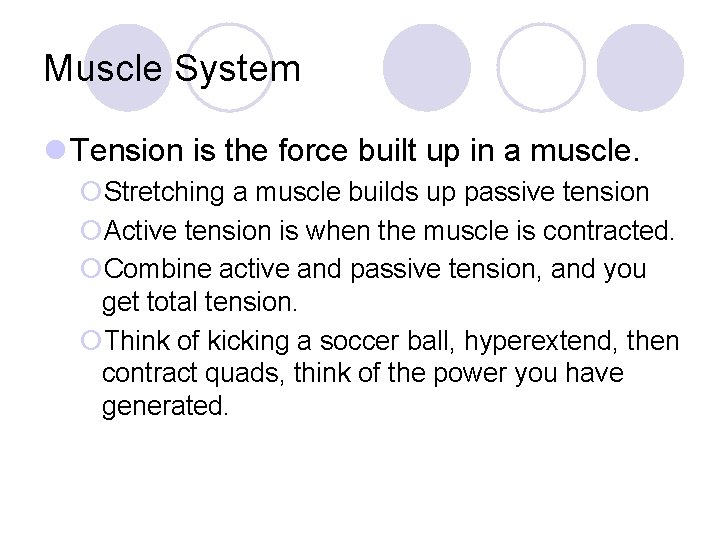 Muscle System

Tension is the force built up in a muscle.

Stretching a muscle builds up passive tension

Active tension is when the muscle is contracted.

Combine active and passive tension, and you get total tension.

Think of kicking a soccer ball, hyperextend, then contract quads, think of the power you have generated.